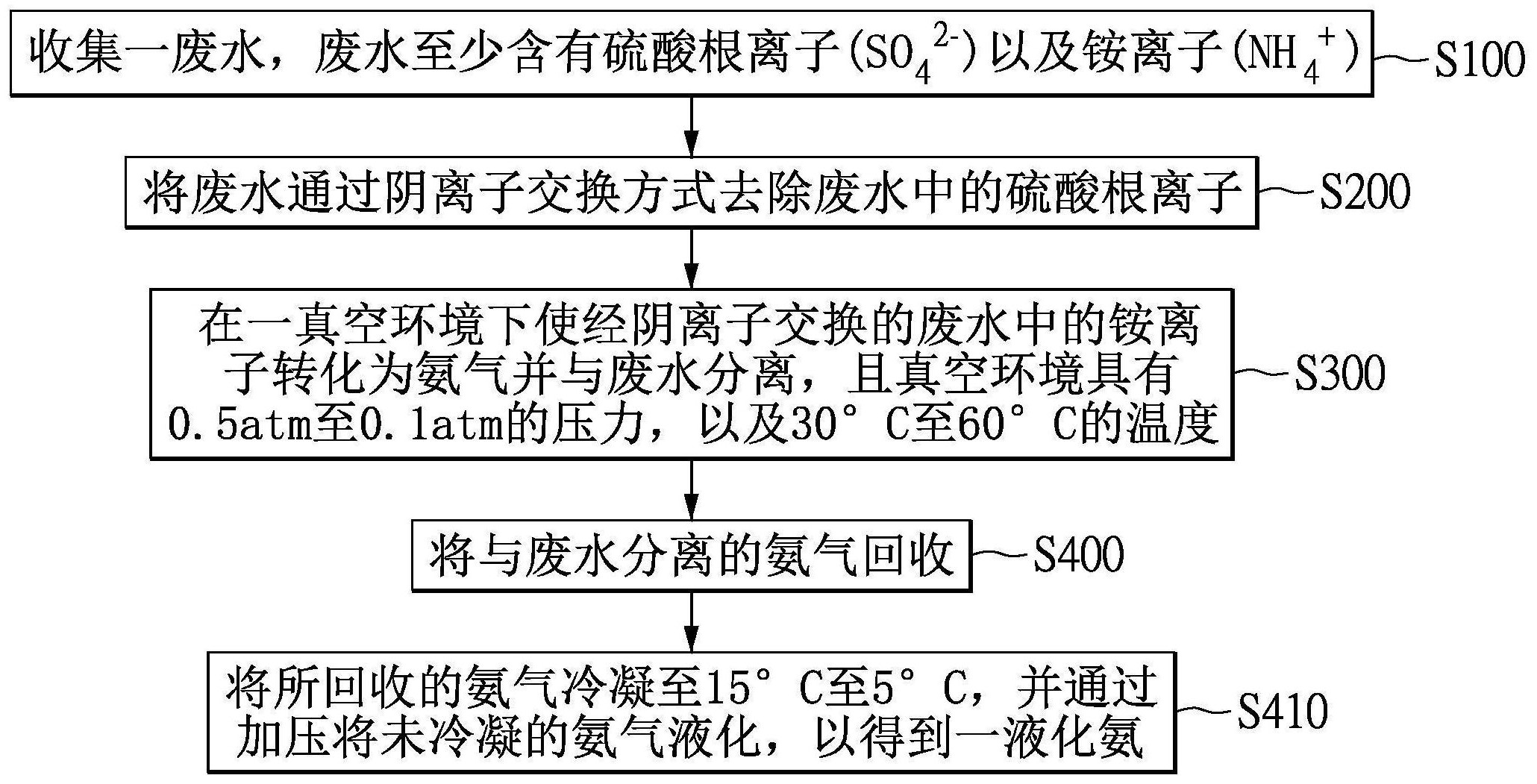 收集一废水，废水至少含有硫酸根离子($SO_4^{2-}$)以及铵离子($NH_4^+$)
S100

将废水通过阴离子交换方式去除废水中的硫酸根离子
S200

在一真空环境下使经阴离子交换的废水中的铵离子转化为氨气并与废水分离，且真空环境具有0.5atm至0.1atm的压力，以及30°C至60°C的温度
S300

将与废水分离的氨气回收
S400

将所回收的氨气冷凝至15°C至5°C，并通过加压将未冷凝的氨气液化，以得到一液化氨
S410